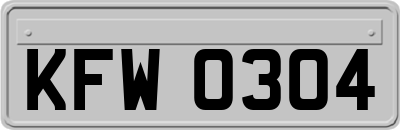 KFW 0304